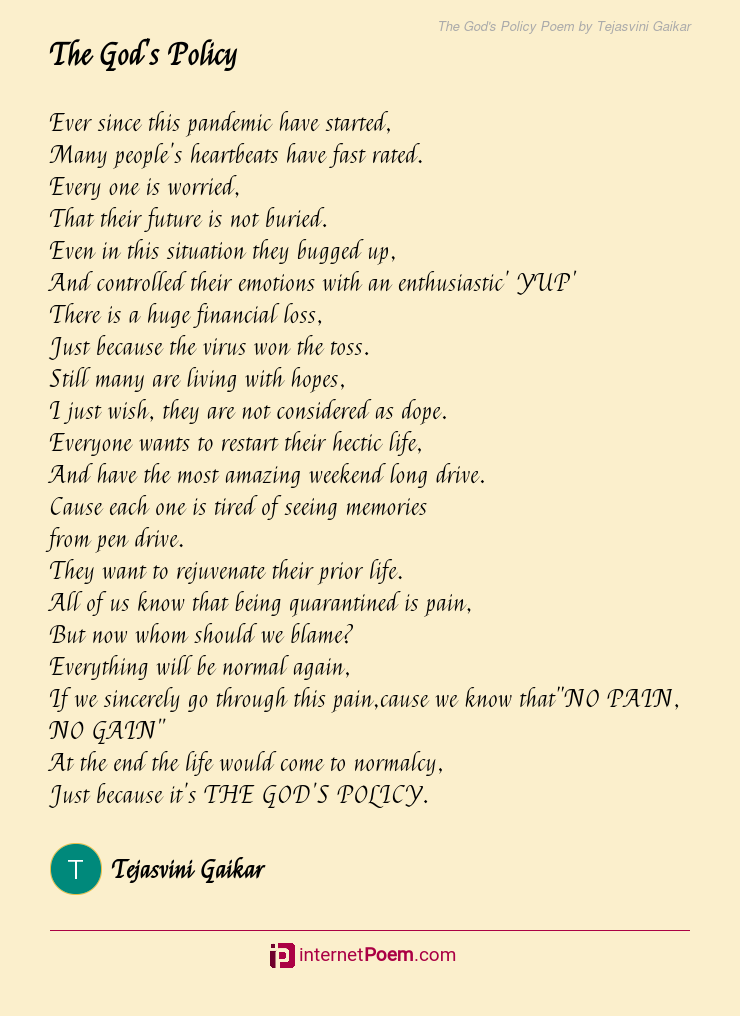 The God's Policy Poem by Tejasvini Gaikar

The God's Policy

Ever since this pandemic have started,
Many people's heartbeats have fast rated.
Every one is worried,
That their future is not buried.
Even in this situation they bugged up,
And controlled their emotions with an enthusiastic' YUP'
There is a huge financial loss,
Just because the virus won the toss.
Still many are living with hopes,
I just wish, they are not considered as dope.
Everyone wants to restart their hectic life,
And have the most amazing weekend long drive.
Cause each one is tired of seeing memories
from pen drive.
They want to rejuvenate their prior life.
All of us know that being quarantined is pain,
But now whom should we blame?
Everything will be normal again,
If we sincerely go through this pain,cause we know that"NO PAIN, NO GAIN"
At the end the life would come to normalcy,
Just because it's THE GOD'S POLICY.

T

Tejasvini Gaikar

internetPoem.com